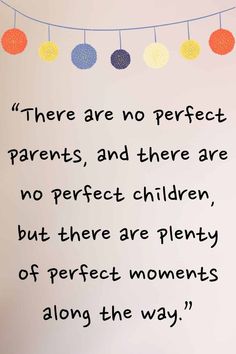 “There are no perfect parents, and there are no perfect children, but there are plenty of perfect moments along the way.”